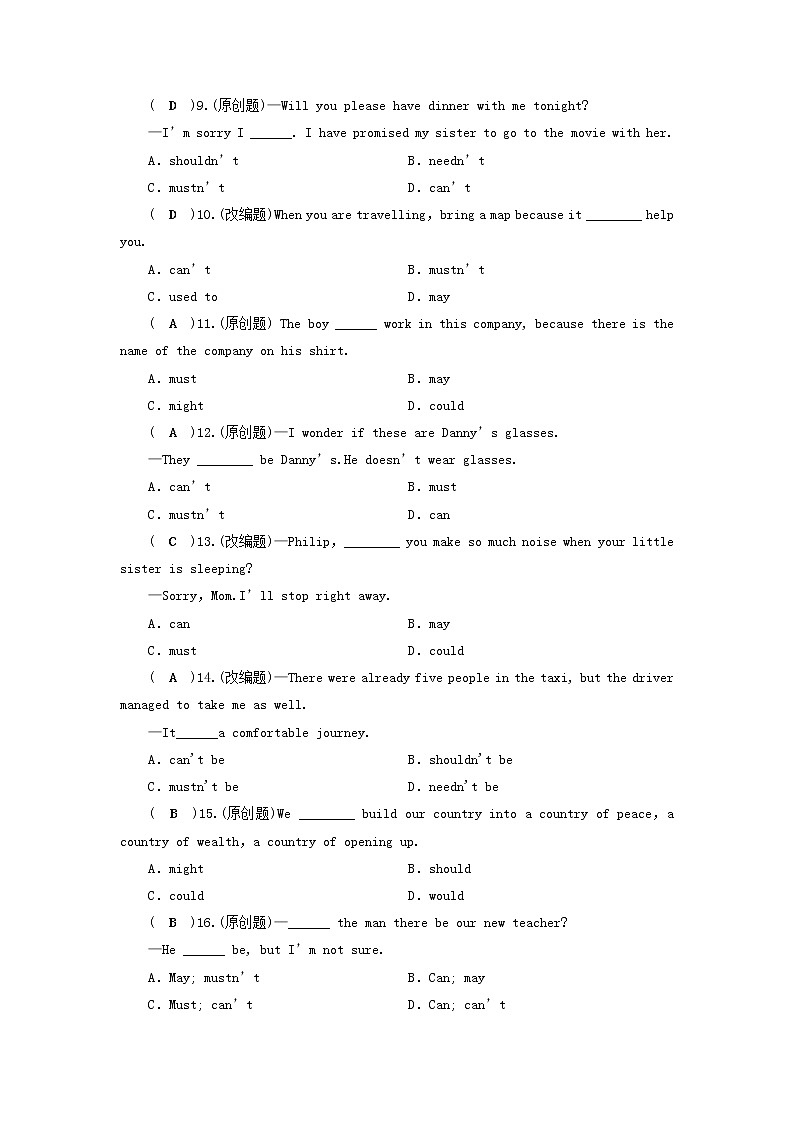 ( D )9.(原创题)—Will you please have dinner with me tonight?

—I' m sorry I ______. I have promised my sister to go to the movie with her.

A. shouldn' t B. needn' t

C. mustn' t D. can' t

( D )10.(改编题)When you are travelling, bring a map because it ________ help you.

A. can' t B. mustn' t

C. used to D. may

( A )11.(原创题) The boy ______ work in this company, because there is the name of the company on his shirt.

A. must B. may

C. might D. could

( A )12.(原创题)—I wonder if these are Danny' s glasses.

—They ________ be Danny' s.He doesn' t wear glasses.

A. can' t B. must

C. mustn' t D. can

( C )13.(改编题)—Philip, ________ you make so much noise when your little sister is sleeping?

—Sorry, Mom.I' ll stop right away.

A. can B. may

C. must D. could

( A )14.(改编题)—There were already five people in the taxi, but the driver managed to take me as well.

—It______a comfortable journey.

A. can't be B. shouldn't be

C. mustn't be D. needn't be

( B )15.(原创题)We ________ build our country into a country of peace, a country of wealth, a country of opening up.

A. might B. should

C. could D. would

( B )16.(原创题)—______ the man there be our new teacher?

—He ______ be, but I' m not sure.

A. May; mustn' t B. Can; may

C. Must; can' t D. Can; can' t